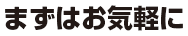 まずはお気軽に